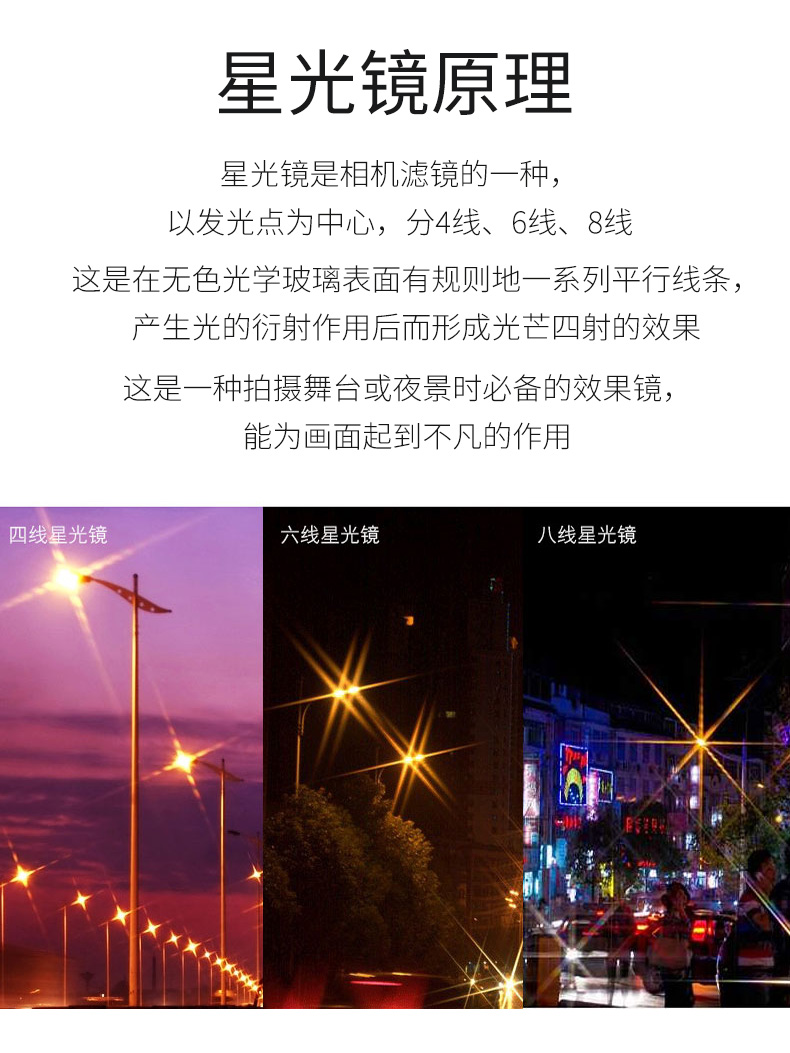 星光镜原理

星光镜是相机滤镜的一种，

以发光点为中心，分4线、6线、8线

这是在无色光学玻璃表面有规则地一系列平行线条，

产生光的衍射作用后而形成光芒四射的效果

这是一种拍摄舞台或夜景时必备的效果镜，

能为画面起到不凡的作用

四线星光镜

六线星光镜

八线星光镜